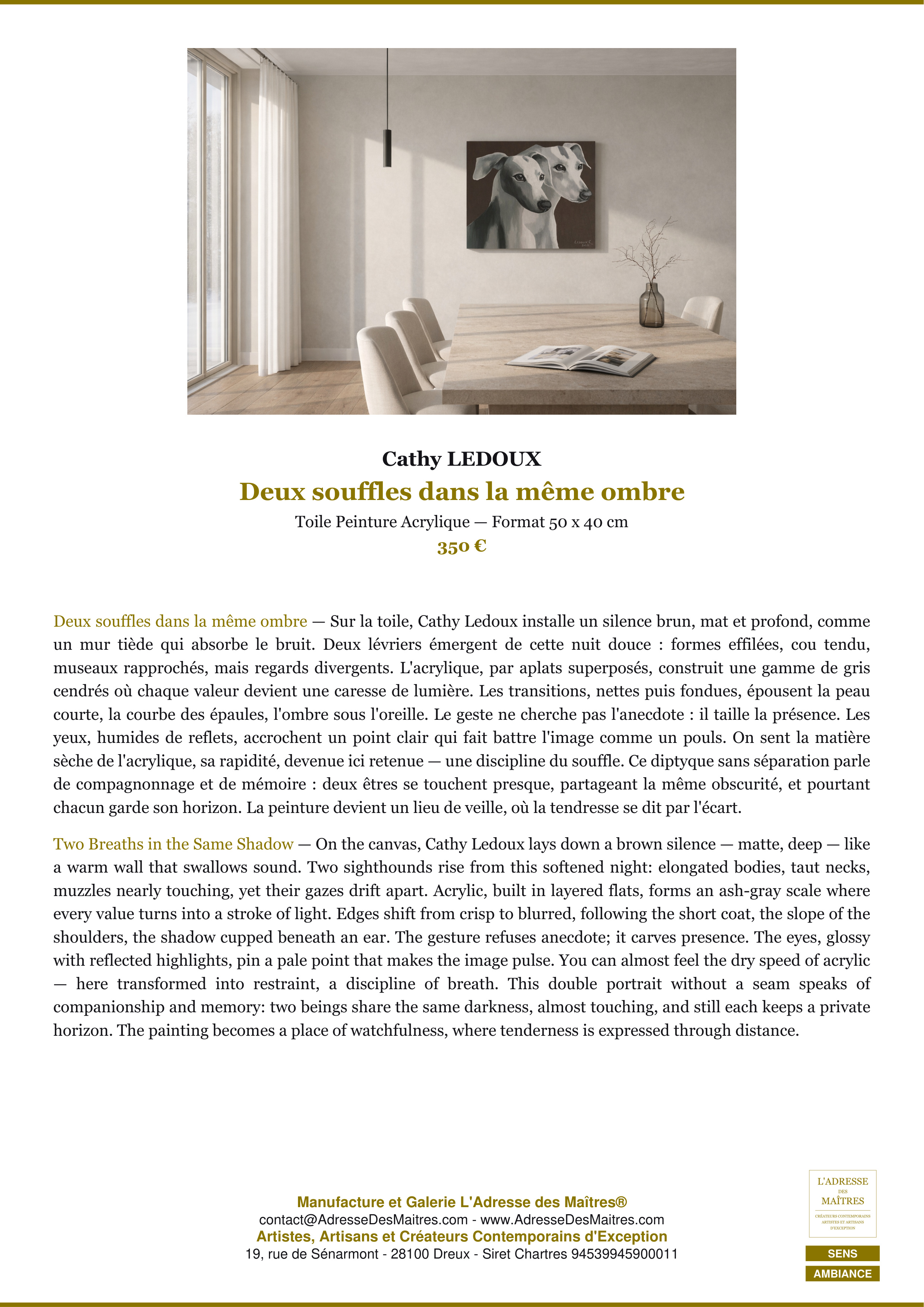 Cathy LEDOUX

Deux souffles dans la même ombre

Toile Peinture Acrylique — Format 50 x 40 cm

350 €

Deux souffles dans la même ombre — Sur la toile, Cathy Ledoux installe un silence brun, mat et profond, comme un mur tiède qui absorbe le bruit. Deux lévriers émergent de cette nuit douce : formes effilées, cou tendu, museaux rapprochés, mais regards divergents. L'acrylique, par aplats superposés, construit une gamme de gris cendrés où chaque valeur devient une caresse de lumière. Les transitions, nettes puis fondues, épousent la peau courte, la courbe des épaules, l'ombre sous l'oreille. Le geste ne cherche pas l'anecdote : il taille la présence. Les yeux, humides de reflets, accrochent un point clair qui fait battre l'image comme un pouls. On sent la matière sèche de l'acrylique, sa rapidité, devenue ici retenue — une discipline du souffle. Ce diptyque sans séparation parle de compagnonnage et de mémoire : deux êtres se touchent presque, partageant la même obscurité, et pourtant chacun garde son horizon. La peinture devient un lieu de veille, où la tendresse se dit par l'écart.

Two Breaths in the Same Shadow — On the canvas, Cathy Ledoux lays down a brown silence — matte, deep — like a warm wall that swallows sound. Two sighthounds rise from this softened night: elongated bodies, taut necks, muzzles nearly touching, yet their gazes drift apart. Acrylic, built in layered flats, forms an ash-gray scale where every value turns into a stroke of light. Edges shift from crisp to blurred, following the short coat, the slope of the shoulders, the shadow cupped beneath an ear. The gesture refuses anecdote; it carves presence. The eyes, glossy with reflected highlights, pin a pale point that makes the image pulse. You can almost feel the dry speed of acrylic — here transformed into restraint, a discipline of breath. This double portrait without a seam speaks of companionship and memory: two beings share the same darkness, almost touching, and still each keeps a private horizon. The painting becomes a place of watchfulness, where tenderness is expressed through distance.

Manufacture et Galerie L'Adresse des Maîtres®
contact@AdresseDesMaitres.com - www.AdresseDesMaitres.com
Artistes, Artisans et Créateurs Contemporains d'Exception
19, rue de Sénarmont - 28100 Dreux - Siret Chartres 94539945900011

L'ADRESSE DES MAÎTRES
CRÉATEURS CONTEMPORAINS ARTISTES ET ARTISANS D'EXCEPTION

SENS
AMBIANCE